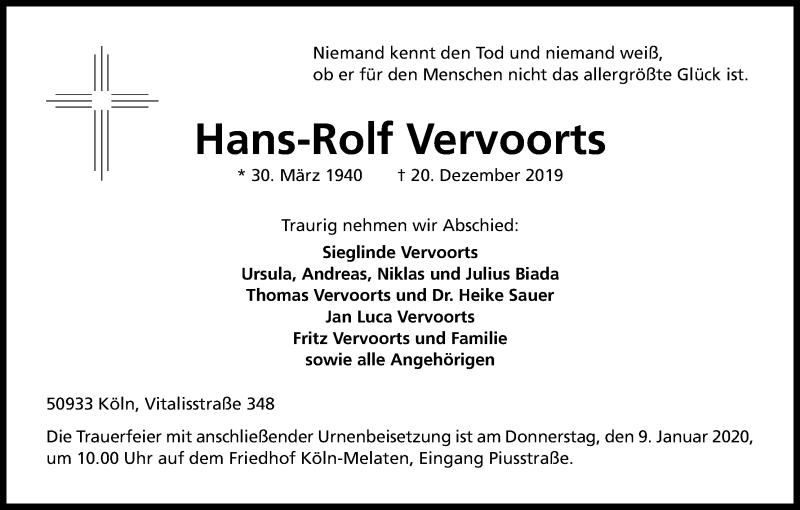 Niemand kennt den Tod und niemand weiß,
ob er für den Menschen nicht das allergrößte Glück ist.

Hans-Rolf Vervoorts

* 30. März 1940 † 20. Dezember 2019

Traurig nehmen wir Abschied:

Sieglinde Vervoorts
Ursula, Andreas, Niklas und Julius Biada
Thomas Vervoorts und Dr. Heike Sauer
Jan Luca Vervoorts
Fritz Vervoorts und Familie
sowie alle Angehörigen

50933 Köln, Vitalisstraße 348

Die Trauerfeier mit anschließender Urnenbeisetzung ist am Donnerstag, den 9. Januar 2020, um 10.00 Uhr auf dem Friedhof Köln-Melaten, Eingang Piusstraße.